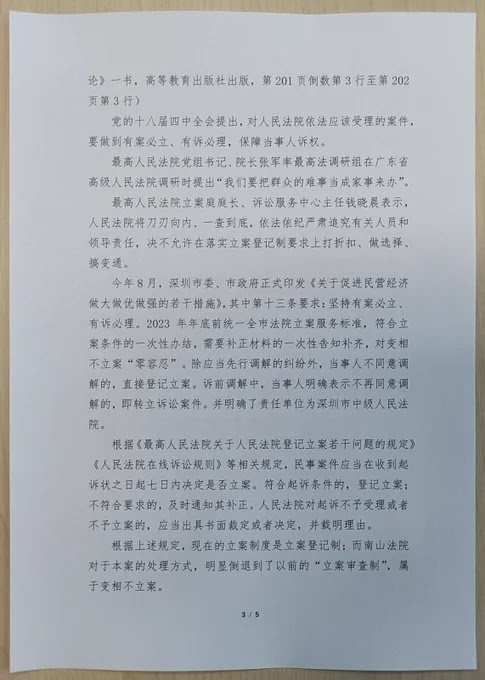 论》一书，高等教育出版社出版，第 201 页倒数第 3 行至第 202 页第 3 行）

党的十八届四中全会提出，对人民法院依法应该受理的案件，要做到有案必立、有诉必理，保障当事人诉权。

最高人民法院党组书记、院长张军率最高法调研组在广东省高级人民法院调研时提出“我们要把群众的难事当成家事来办”。

最高人民法院立案庭庭长、诉讼服务中心主任钱晓晨表示，人民法院将刀刃向内、一查到底，依法依纪严肃追究有关人员和领导责任，决不允许在落实立案登记制要求上打折扣、做选择、搞变通。

今年 8 月，深圳市委、市政府正式印发《关于促进民营经济做大做优做强的若干措施》，其中第十三条要求：坚持有案必立、有诉必理。2023 年年底前统一全市法院立案服务标准，符合立案条件的一次性办结，需要补正材料的一次性告知补齐，对变相不立案“零容忍”。除应当先行调解的纠纷外，当事人不同意调解的，直接登记立案。诉前调解中，当事人明确表示不再同意调解的，即转立诉讼案件。并明确了责任单位为深圳市中级人民法院。

根据《最高人民法院关于人民法院登记立案若干问题的规定》《人民法院在线诉讼规则》等相关规定，民事案件应当在收到起诉状之日起七日内决定是否立案。符合起诉条件的，登记立案；不符合要求的，及时通知其补正。人民法院对起诉不予受理或者不予立案的，应当出具书面裁定或者决定，并载明理由。

根据上述规定，现在的立案制度是立案登记制；而南山法院对于本案的处理方式，明显倒退到了以前的“立案审查制”，属于变相不立案。

3 / 5